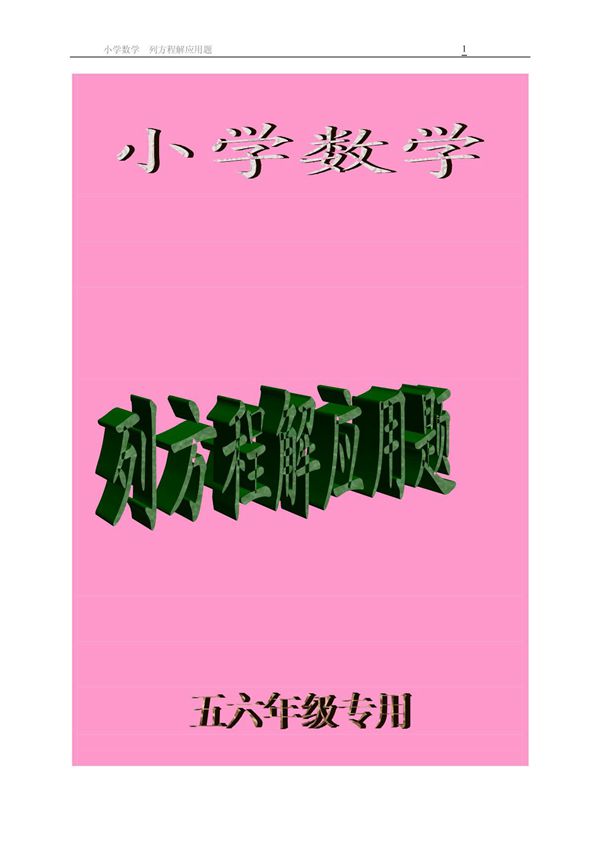 小学数学 列方程解应用题 1

小学数学

列方程解应用题

五六年级专用